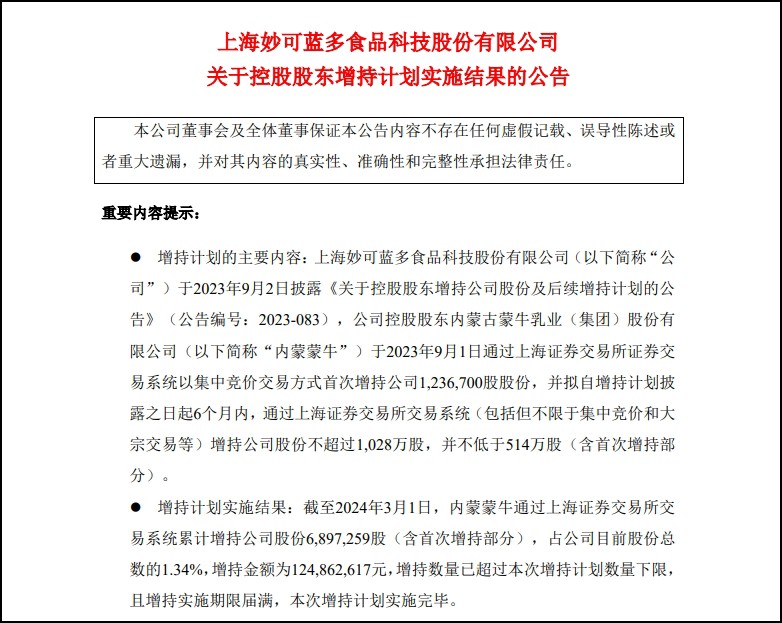 上海妙可蓝多食品科技股份有限公司
关于控股股东增持计划实施结果的公告

本公司董事会及全体董事保证本公告内容不存在任何虚假记载、误导性陈述或者重大遗漏，并对其内容的真实性、准确性和完整性承担法律责任。

重要内容提示：

● 增持计划的主要内容：上海妙可蓝多食品科技股份有限公司（以下简称“公司”）于2023年9月2日披露《关于控股股东增持公司股份及后续增持计划的公告》（公告编号：2023-083），公司控股股东内蒙古蒙牛乳业（集团）股份有限公司（以下简称“内蒙蒙牛”）于2023年9月1日通过上海证券交易所证券交易系统以集中竞价交易方式首次增持公司1,236,700股股份，并拟自增持计划披露之日起6个月内，通过上海证券交易所交易系统（包括但不限于集中竞价和大宗交易等）增持公司股份不超过1,028万股，并不低于514万股（含首次增持部分）。

● 增持计划实施结果：截至2024年3月1日，内蒙蒙牛通过上海证券交易所交易系统累计增持公司股份6,897,259股（含首次增持部分），占公司目前股份总数的1.34%，增持金额为124,862,617元，增持数量已超过本次增持计划数量下限，且增持实施期限届满，本次增持计划实施完毕。